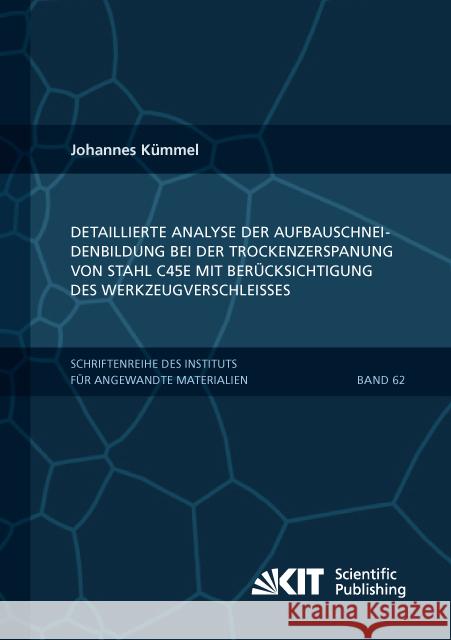 Johannes Kümmel

DETAILLIERTE ANALYSE DER AUFBAUSCHNEIDENBILDUNG BEI DER TROCKENZERSPANUNG VON STAHL C45E MIT BERÜCKSICHTIGUNG DES WERKZEUGVERSCHLEISSES

SCHRIFTENREIHE DES INSTITUTS FÜR ANGEWANDTE MATERIALIEN

BAND 62

KIT Scientific Publishing